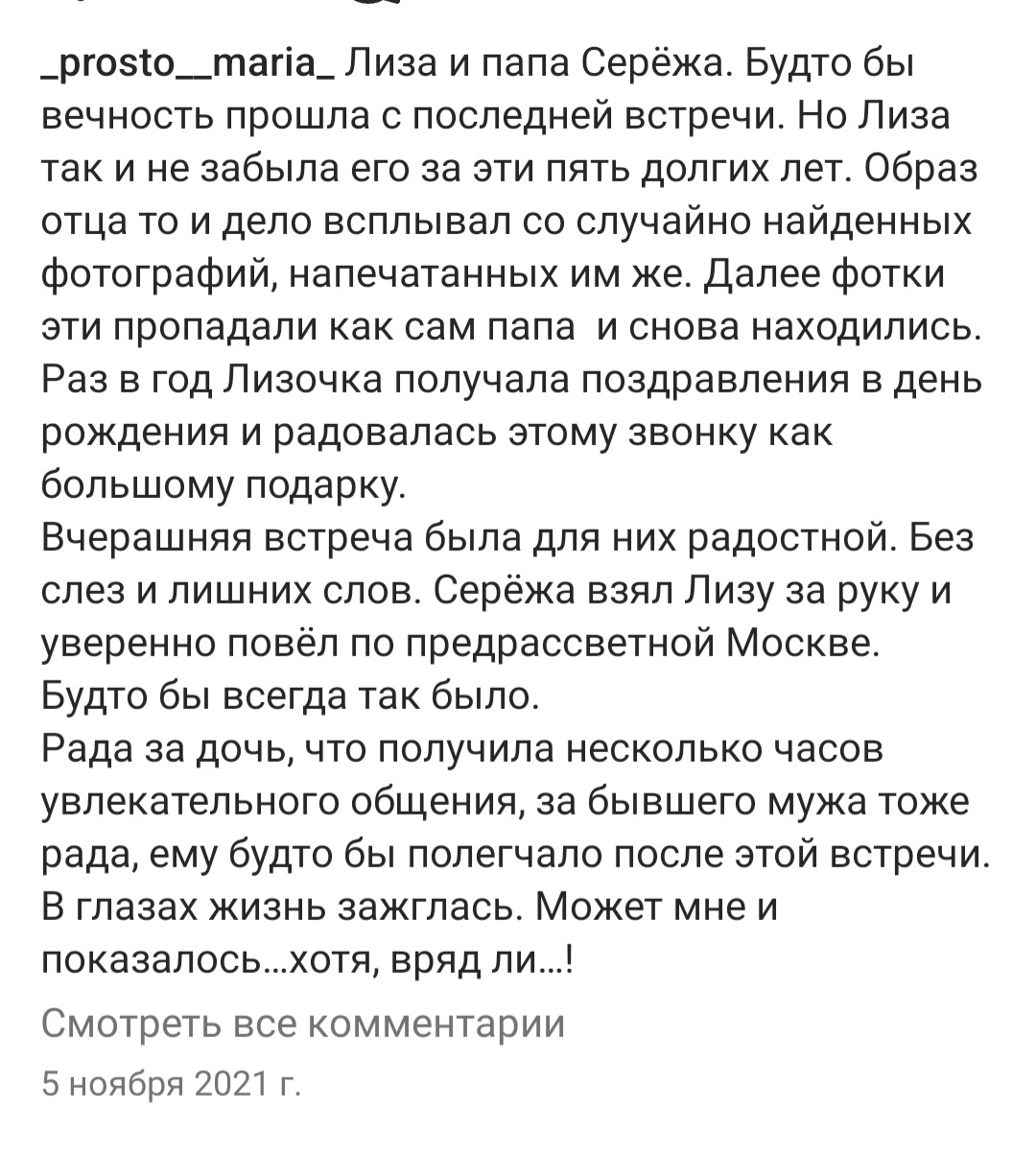 _prosto__maria_ Лиза и папа Серёжа. Будто бы вечность прошла с последней встречи. Но Лиза так и не забыла его за эти пять долгих лет. Образ отца то и дело всплывал со случайно найденных фотографий, напечатанных им же. Далее фотки эти пропадали как сам папа  и снова находились. Раз в год Лизочка получала поздравления в день рождения и радовалась этому звонку как большому подарку.
Вчерашняя встреча была для них радостной. Без слез и лишних слов. Серёжа взял Лизу за руку и уверенно повёл по предрассветной Москве. Будто бы всегда так было.
Рада за дочь, что получила несколько часов увлекательного общения, за бывшего мужа тоже рада, ему будто бы полегчало после этой встречи. В глазах жизнь зажглась. Может мне и показалось...хотя, вряд ли...!

Смотреть все комментарии

5 ноября 2021 г.